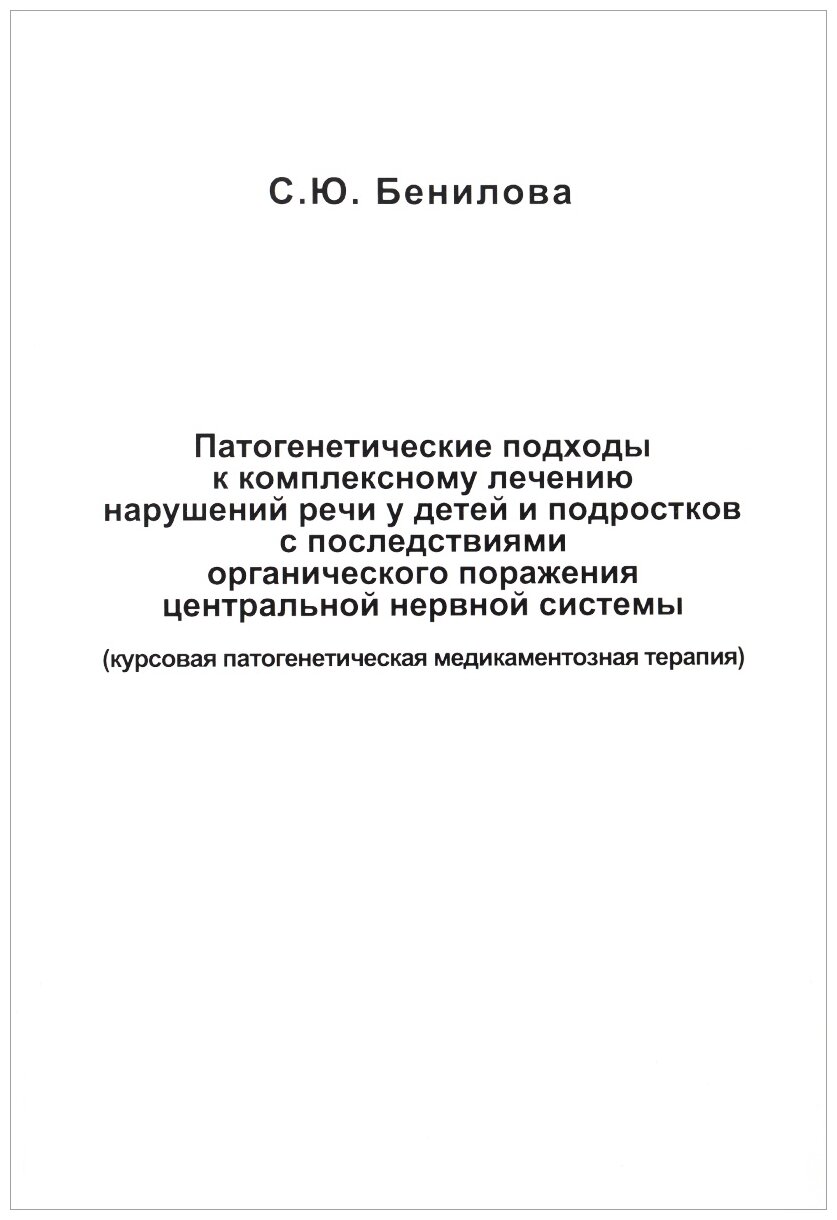 С.Ю. Бенилова

Патогенетические подходы
к комплексному лечению
нарушений речи у детей и подростков
с последствиями
органического поражения
центральной нервной системы

(курсовая патогенетическая медикаментозная терапия)